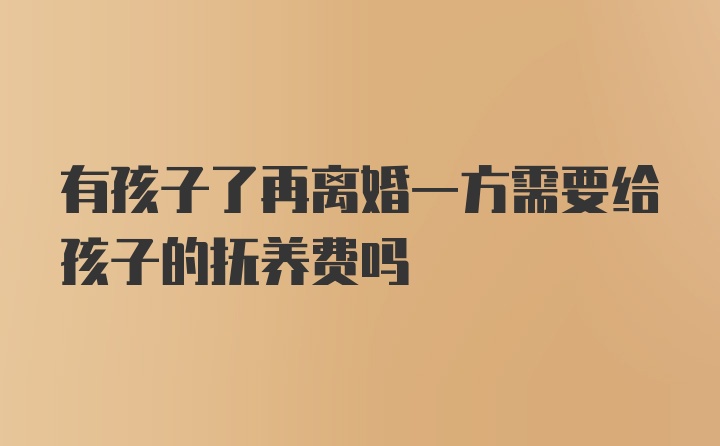 有孩子了再离婚一方需要给孩子的抚养费吗